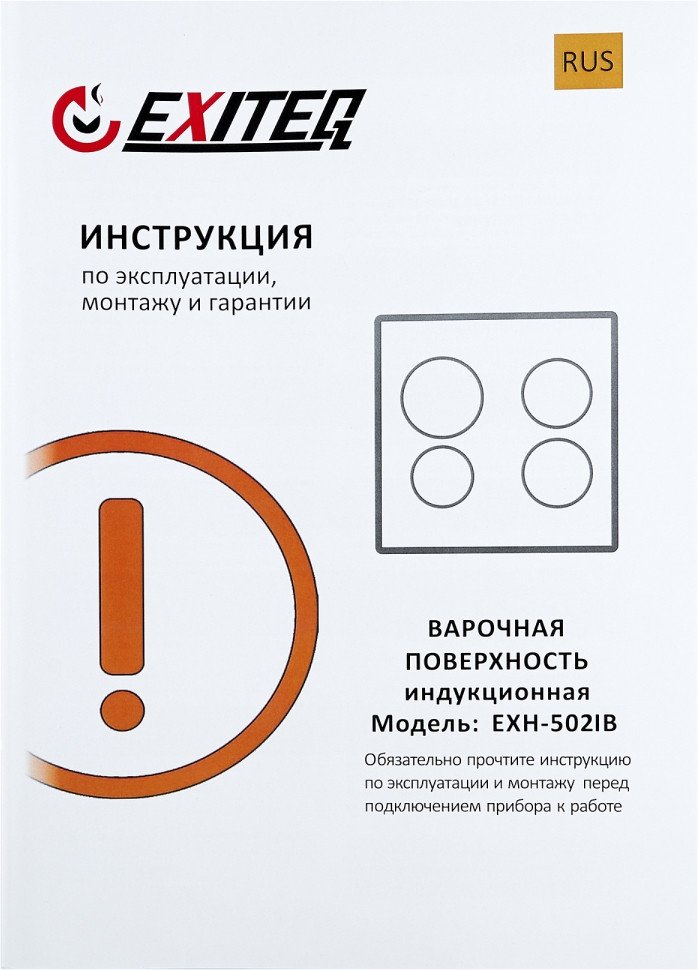 RUS

EXITEQ

ИНСТРУКЦИЯ

по эксплуатации,
монтажу и гарантии

ВАРОЧНАЯ
ПОВЕРХНОСТЬ
индукционная
Модель: EXH-502IB

Обязательно прочтите инструкцию по эксплуатации и монтажу перед подключением прибора к работе